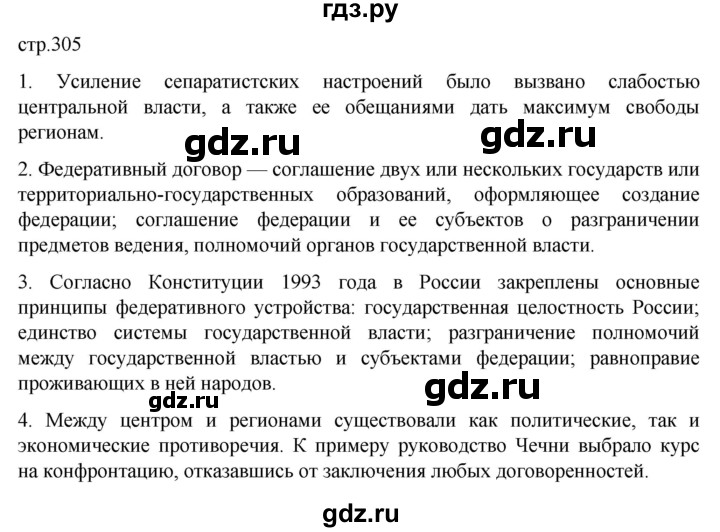 гдз.ру

стр.305

1. Усиление сепаратистских настроений было вызвано слабостью центральной власти, а также ее обещаниями дать максимум свободы регионам.

gdz.ru gdz.ru

2. Федеративный договор — соглашение двух или нескольких государств или территориально-государственных образований, оформляющее создание федерации; соглашение федерации и ее субъектов о разграничении предметов ведения, полномочий органов государственной власти.

3. Согласно Конституции 1993 года в России закреплены основные принципы федеративного устройства: государственная целостность России; единство системы государственной власти; разграничение полномочий между государственной властью и субъектами федерации; равноправие проживающих в ней народов.

gdz.ru gdz.ru

4. Между центром и регионами существовали как политические, так и экономические противоречия. К примеру руководство Чечни выбрало курс на конфронтацию, отказавшись от заключения любых договоренностей.

gdz.ru